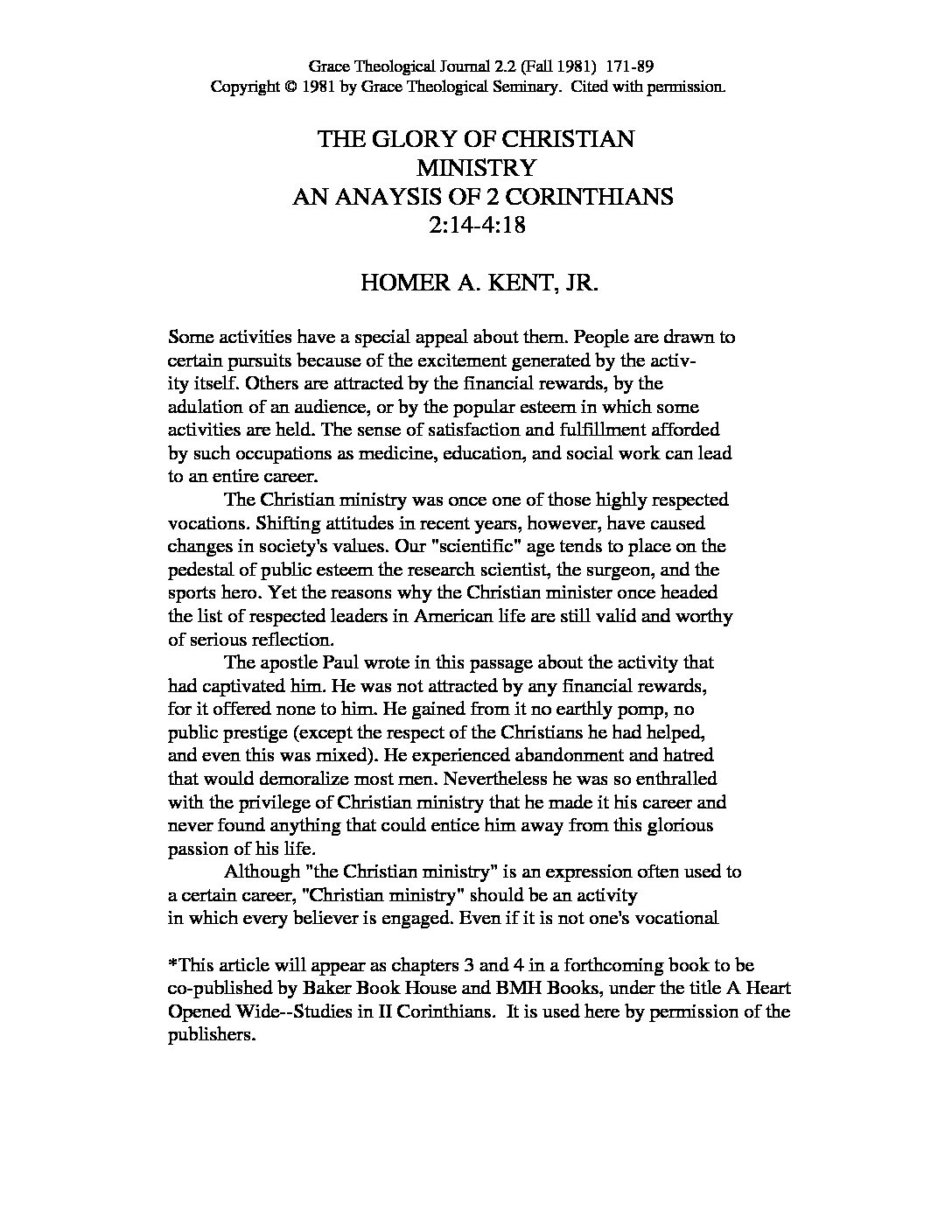 Grace Theological Journal 2.2 (Fall 1981) 171-89
Copyright © 1981 by Grace Theological Seminary. Cited with permission.

THE GLORY OF CHRISTIAN MINISTRY
AN ANAYSIS OF 2 CORINTHIANS 2:14-4:18

HOMER A. KENT, JR.

Some activities have a special appeal about them. People are drawn to certain pursuits because of the excitement generated by the activity itself. Others are attracted by the financial rewards, by the adulation of an audience, or by the popular esteem in which some activities are held. The sense of satisfaction and fulfillment afforded by such occupations as medicine, education, and social work can lead to an entire career.

The Christian ministry was once one of those highly respected vocations. Shifting attitudes in recent years, however, have caused changes in society's values. Our "scientific" age tends to place on the pedestal of public esteem the research scientist, the surgeon, and the sports hero. Yet the reasons why the Christian minister once headed the list of respected leaders in American life are still valid and worthy of serious reflection.

The apostle Paul wrote in this passage about the activity that had captivated him. He was not attracted by any financial rewards, for it offered none to him. He gained from it no earthly pomp, no public prestige (except the respect of the Christians he had helped, and even this was mixed). He experienced abandonment and hatred that would demoralize most men. Nevertheless he was so enthralled with the privilege of Christian ministry that he made it his career and never found anything that could entice him away from this glorious passion of his life.

Although "the Christian ministry" is an expression often used to a certain career, "Christian ministry" should be an activity in which every believer is engaged. Even if it is not one's vocational

*This article will appear as chapters 3 and 4 in a forthcoming book to be co-published by Baker Book House and BMH Books, under the title A Heart Opened Wide--Studies in II Corinthians. It is used here by permission of the publishers.